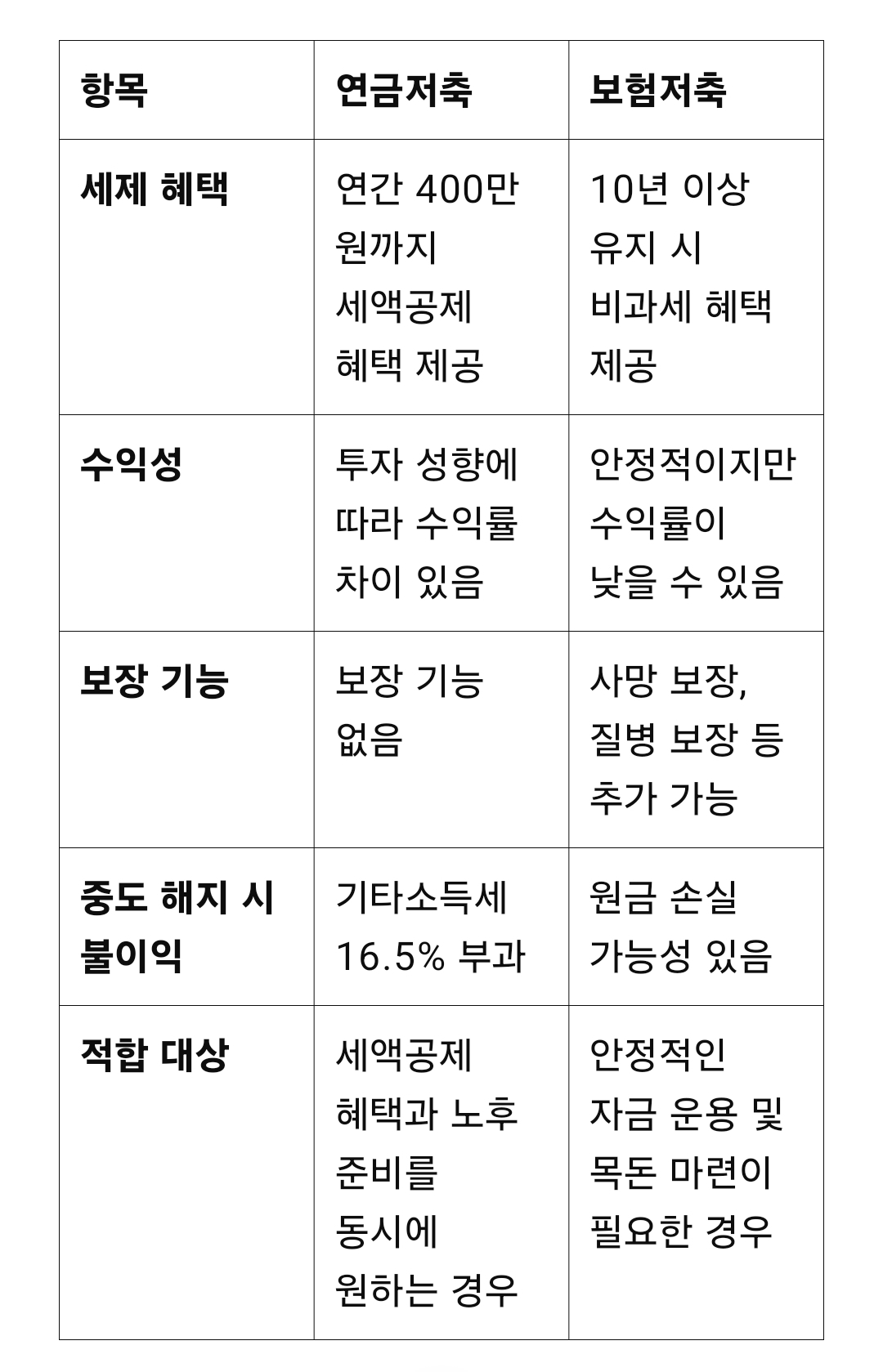 | 항목 | 연금저축 | 보험저축 |
|---|---|---|
| 세제 혜택 | 연간 400만 원까지 세액공제 혜택 제공 | 10년 이상 유지 시 비과세 혜택 제공 |
| 수익성 | 투자 성향에 따라 수익률 차이 있음 | 안정적이지만 수익률이 낮을 수 있음 |
| 보장 기능 | 보장 기능 없음 | 사망 보장, 질병 보장 등 추가 가능 |
| 중도 해지 시 불이익 | 기타소득세 16.5% 부과 | 원금 손실 가능성 있음 |
| 적합 대상 | 세액공제 혜택과 노후 준비를 동시에 원하는 경우 | 안정적인 자금 운용 및 목돈 마련이 필요한 경우 |